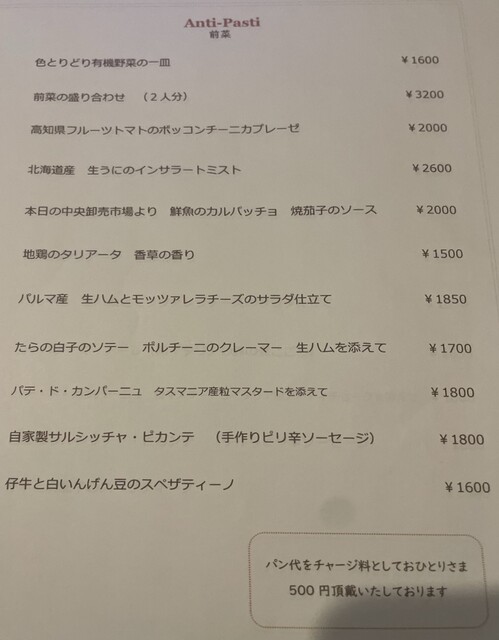 Anti-Pasti
前菜

色とりどり有機野菜の一皿 ¥1600

前菜の盛り合わせ (2人分) ¥3200

高知県フルーツトマトのボッコンチーニカプレーゼ ¥2000

北海道産 生うにのインサラートミスト ¥2600

本日の中央卸売市場より 鮮魚のカルパッチョ 焼茄子のソース ¥2000

地鶏のタリアータ 香草の香り ¥1500

パルマ産 生ハムとモッツァレラチーズのサラダ仕立て ¥1850

たらの白子のソテー ポルチーニのクレーマー 生ハムを添えて ¥1700

パテ・ド・カンパーニュ タスマニア産粒マスタードを添えて ¥1800

自家製サルシッチャ・ピカンテ (手作りピリ辛ソーセージ) ¥1800

仔牛と白いんげん豆のスペザティーノ ¥1600

パン代をチャージ料としておひとりさま
500円頂戴いたしております